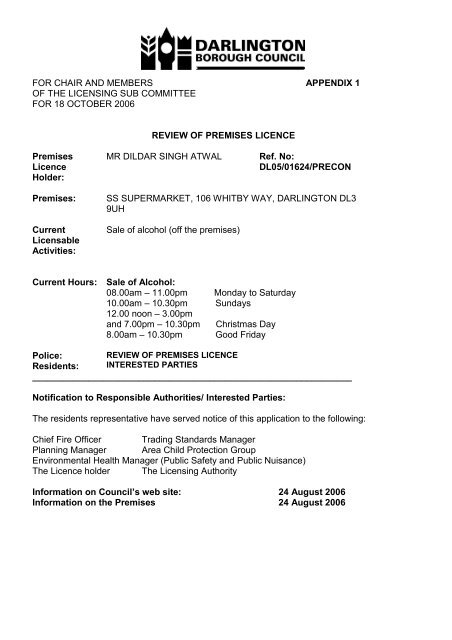 DARLINGTON
BOROUGH COUNCIL

FOR CHAIR AND MEMBERS
OF THE LICENSING SUB COMMITTEE
FOR 18 OCTOBER 2006

APPENDIX 1

REVIEW OF PREMISES LICENCE

Premises Licence Holder: MR DILDAR SINGH ATWAL

Ref. No: DL05/01624/PRECON

Premises: SS SUPERMARKET, 106 WHITBY WAY, DARLINGTON DL3 9UH

Current Licensable Activities: Sale of alcohol (off the premises)

Current Hours: Sale of Alcohol:
08.00am – 11.00pm Monday to Saturday
10.00am – 10.30pm Sundays
12.00 noon – 3.00pm
and 7.00pm – 10.30pm Christmas Day
8.00am – 10.30pm Good Friday

Police: REVIEW OF PREMISES LICENCE
Residents: INTERESTED PARTIES

Notification to Responsible Authorities/ Interested Parties:

The residents representative have served notice of this application to the following:

Chief Fire Officer Trading Standards Manager
Planning Manager Area Child Protection Group
Environmental Health Manager (Public Safety and Public Nuisance)
The Licence holder The Licensing Authority

Information on Council's web site: 24 August 2006
Information on the Premises 24 August 2006